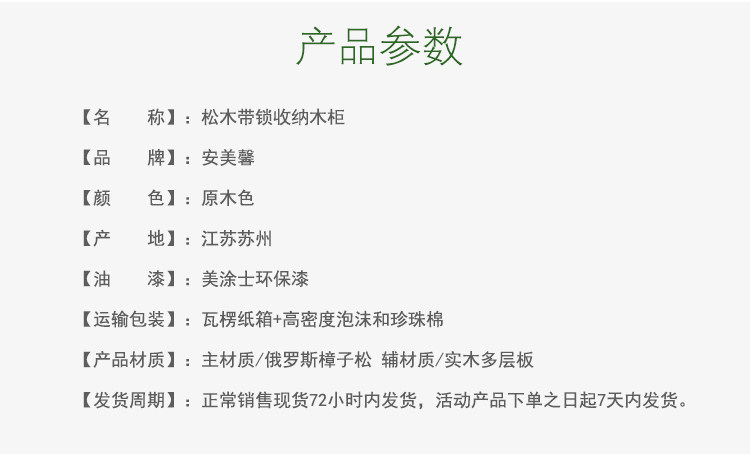 产品参数

【名　　称】：松木带锁收纳木柜

【品　　牌】：安美馨

【颜　　色】：原木色

【产　　地】：江苏苏州

【油　　漆】：美涂士环保漆

【运输包装】：瓦楞纸箱+高密度泡沫和珍珠棉

【产品材质】：主材质/俄罗斯樟子松 辅材质/实木多层板

【发货周期】：正常销售现货72小时内发货，活动产品下单之日起7天内发货。